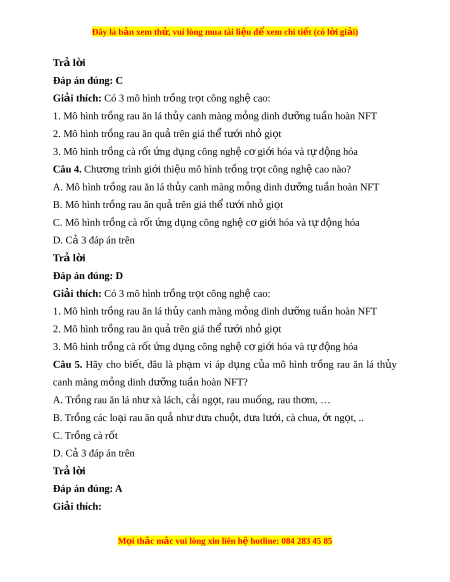 Đây là bản xem thử, vui lòng mua tài liệu để xem chi tiết (có lời giải)

Trả lời

Đáp án đúng: C

Giải thích: Có 3 mô hình trồng trọt công nghệ cao:

1. Mô hình trồng rau ăn lá thủy canh màng mỏng dinh dưỡng tuần hoàn NFT

2. Mô hình trồng rau ăn quả trên giá thể tưới nhỏ giọt

3. Mô hình trồng cà rốt ứng dụng công nghệ cơ giới hóa và tự động hóa

Câu 4. Chương trình giới thiệu mô hình trồng trọt công nghệ cao nào?

A. Mô hình trồng rau ăn lá thủy canh màng mỏng dinh dưỡng tuần hoàn NFT

B. Mô hình trồng rau ăn quả trên giá thể tưới nhỏ giọt

C. Mô hình trồng cà rốt ứng dụng công nghệ cơ giới hóa và tự động hóa

D. Cả 3 đáp án trên

Trả lời

Đáp án đúng: D

Giải thích: Có 3 mô hình trồng trọt công nghệ cao:

1. Mô hình trồng rau ăn lá thủy canh màng mỏng dinh dưỡng tuần hoàn NFT

2. Mô hình trồng rau ăn quả trên giá thể tưới nhỏ giọt

3. Mô hình trồng cà rốt ứng dụng công nghệ cơ giới hóa và tự động hóa

Câu 5. Hãy cho biết, đâu là phạm vi áp dụng của mô hình trồng rau ăn lá thủy canh màng mỏng dinh dưỡng tuần hoàn NFT?

A. Trồng rau ăn lá như xà lách, cải ngọt, rau muống, rau thơm, …

B. Trồng các loại rau ăn quả như dưa chuột, dưa lưới, cà chua, ớt ngọt, ..

C. Trồng cà rốt

D. Cả 3 đáp án trên

Trả lời

Đáp án đúng: A

Giải thích:

Mọi thắc mắc vui lòng xin liên hệ hotline: 084 283 45 85